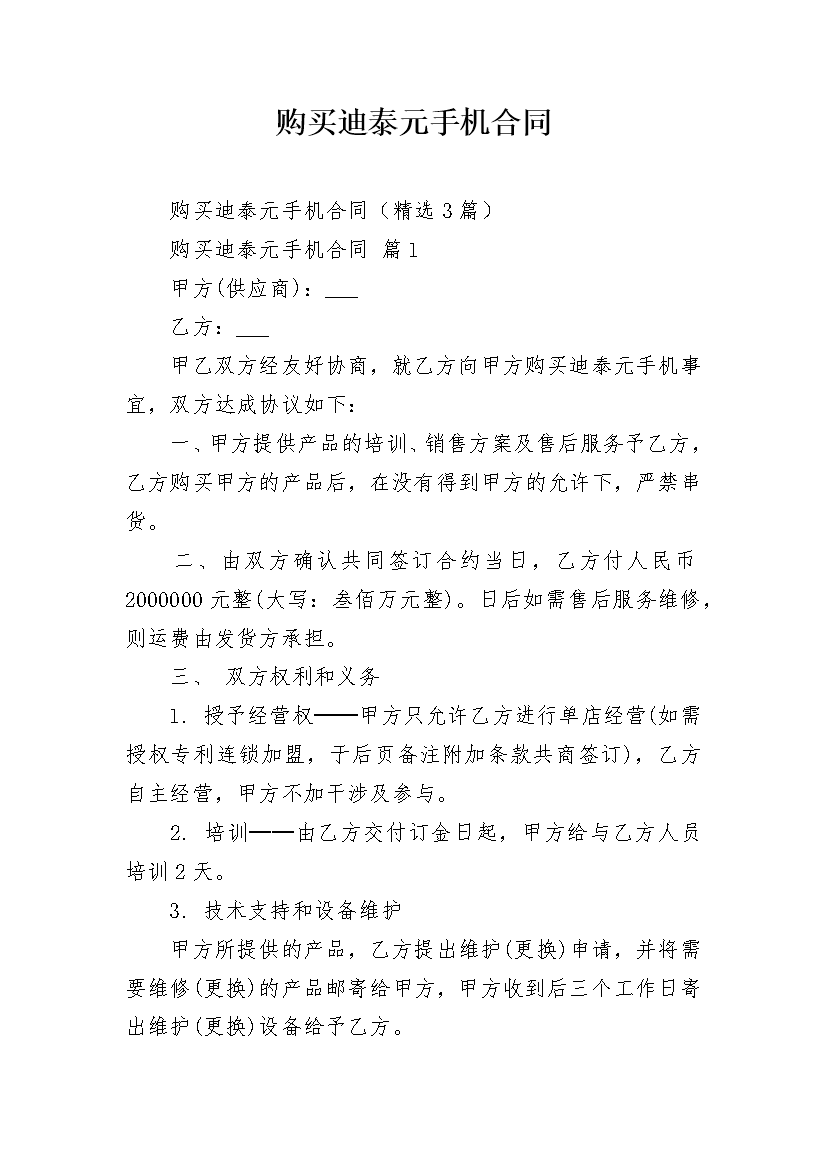 购买迪泰元手机合同

购买迪泰元手机合同（精选3篇）

购买迪泰元手机合同 篇1

甲方(供应商)：___

乙方：___

甲乙双方经友好协商，就乙方向甲方购买迪泰元手机事宜，双方达成协议如下：

一、甲方提供产品的培训、销售方案及售后服务予乙方，乙方购买甲方的产品后，在没有得到甲方的允许下，严禁串货。

二、由双方确认共同签订合约当日，乙方付人民币2000000元整(大写：叁佰万元整)。日后如需售后服务维修，则运费由发货方承担。

三、 双方权利和义务

1. 授予经营权——甲方只允许乙方进行单店经营(如需授权专利连锁加盟，于后页备注附加条款共商签订)，乙方自主经营，甲方不加干涉及参与。

2. 培训——由乙方交付订金日起，甲方给与乙方人员培训2天。

3. 技术支持和设备维护

甲方所提供的产品，乙方提出维护(更换)申请，并将需要维修(更换)的产品邮寄给甲方，甲方收到后三个工作日寄出维护(更换)设备给予乙方。